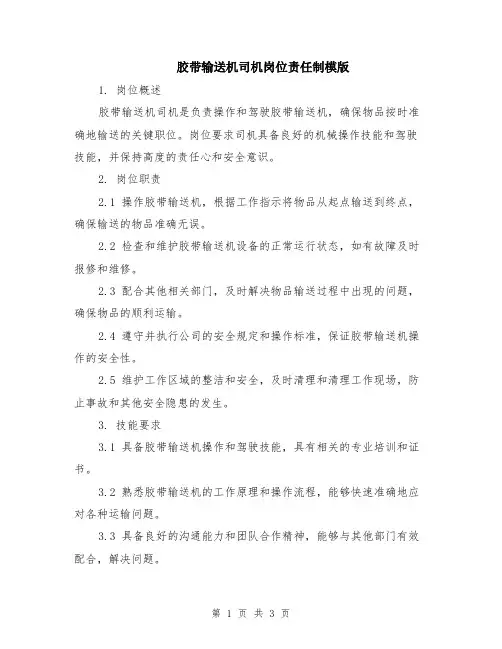 胶带输送机司机岗位责任制模版

1. 岗位概述

胶带输送机司机是负责操作和驾驶胶带输送机，确保物品按时准确地输送的关键职位。岗位要求司机具备良好的机械操作技能和驾驶技能，并保持高度的责任心和安全意识。

2. 岗位职责

2.1 操作胶带输送机，根据工作指示将物品从起点输送到终点，确保输送的物品准确无误。

2.2 检查和维护胶带输送机设备的正常运行状态，如有故障及时报修和维修。

2.3 配合其他相关部门，及时解决物品输送过程中出现的问题，确保物品的顺利运输。

2.4 遵守并执行公司的安全规定和操作标准，保证胶带输送机操作的安全性。

2.5 维护工作区域的整洁和安全，及时清理和清理工作现场，防止事故和其他安全隐患的发生。

3. 技能要求

3.1 具备胶带输送机操作和驾驶技能，具有相关的专业培训和证书。

3.2 熟悉胶带输送机的工作原理和操作流程，能够快速准确地应对各种运输问题。

3.3 具备良好的沟通能力和团队合作精神，能够与其他部门有效配合，解决问题。

第 1 页 共 3 页